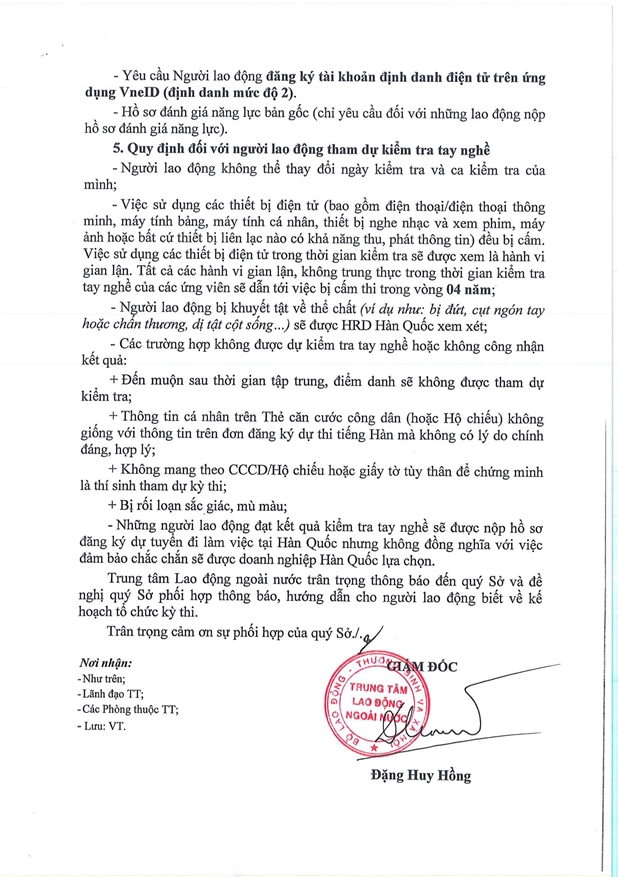 - Yêu cầu Người lao động đăng ký tài khoản định danh điện tử trên ứng dụng VneID (định danh mức độ 2).

- Hồ sơ đánh giá năng lực bản gốc (chỉ yêu cầu đối với những lao động nộp hồ sơ đánh giá năng lực).

5. Quy định đối với người lao động tham dự kiểm tra tay nghề

- Người lao động không thể thay đổi ngày kiểm tra và ca kiểm tra của mình;

- Việc sử dụng các thiết bị điện tử (bao gồm điện thoại/điện thoại thông minh, máy tính bảng, máy tính cá nhân, thiết bị nghe nhạc và xem phim, máy ảnh hoặc bất cứ thiết bị liên lạc nào có khả năng thu, phát thông tin) đều bị cấm. Việc sử dụng các thiết bị điện tử trong thời gian kiểm tra sẽ được xem là hành vi gian lận. Tất cả các hành vi gian lận, không trung thực trong thời gian kiểm tra tay nghề của các ứng viên sẽ dẫn tới việc bị cấm thi trong vòng 04 năm;

- Người lao động bị khuyết tật về thể chất (ví dụ như: bị đứt, cụt ngón tay hoặc chấn thương, dị tật cột sống...) sẽ được HRD Hàn Quốc xem xét;

- Các trường hợp không được dự kiểm tra tay nghề hoặc không công nhận kết quả:

+ Đến muộn sau thời gian tập trung, điểm danh sẽ không được tham dự kiểm tra;

+ Thông tin cá nhân trên Thẻ căn cước công dân (hoặc Hộ chiếu) không giống với thông tin trên đơn đăng ký dự thi tiếng Hàn mà không có lý do chính đáng, hợp lý;

+ Không mang theo CCCD/Hộ chiếu hoặc giấy tờ tùy thân để chứng minh là thí sinh tham dự kỳ thi;

+ Bị rối loạn sắc giác, mù màu;

- Những người lao động đạt kết quả kiểm tra tay nghề sẽ được nộp hồ sơ đăng ký dự tuyển đi làm việc tại Hàn Quốc nhưng không đồng nghĩa với việc đảm bảo chắc chắn sẽ được doanh nghiệp Hàn Quốc lựa chọn.

Trung tâm Lao động ngoài nước trân trọng thông báo đến quý Sở và đề nghị quý Sở phối hợp thông báo, hướng dẫn cho người lao động biết về kế hoạch tổ chức kỳ thi.

Trân trọng cảm ơn sự phối hợp của quý Sở./.

Nơi nhận:
- Như trên;
- Lãnh đạo TT;
- Các Phòng thuộc TT;
- Lưu: VT.

GIÁM ĐỐC

BỘ LAO ĐỘNG - THƯƠNG BINH VÀ XÃ HỘI
TRUNG TÂM LAO ĐỘNG NGOÀI NƯỚC

Đặng Huy Hồng